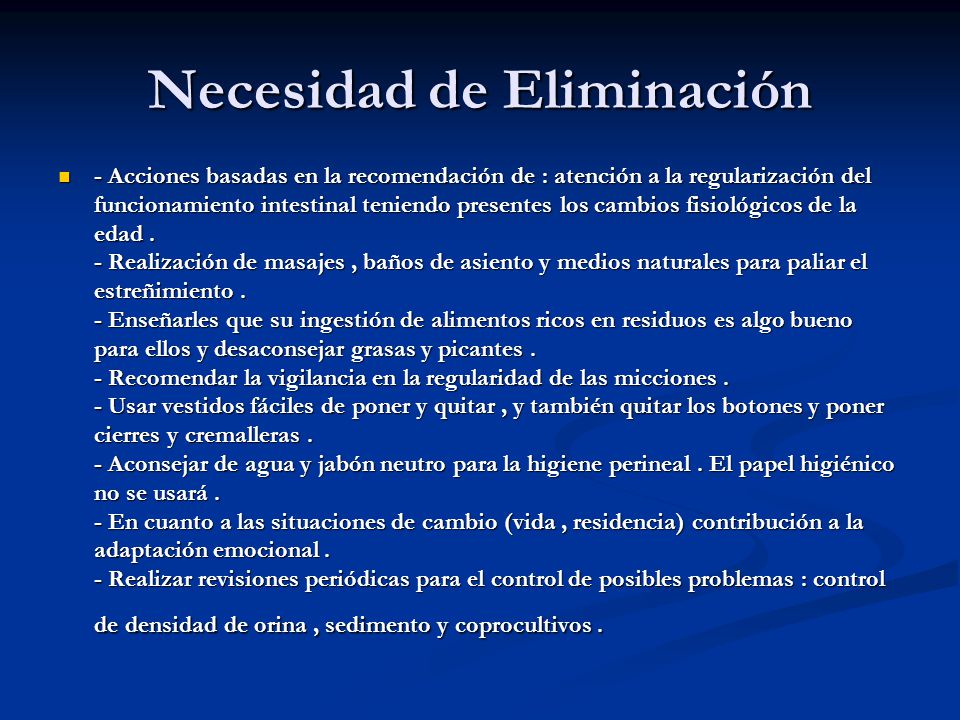 Necesidad de Eliminación

- Acciones basadas en la recomendación de : atención a la regularización del funcionamiento intestinal teniendo presentes los cambios fisiológicos de la edad .
- Realización de masajes , baños de asiento y medios naturales para paliar el estreñimiento .
- Enseñarles que su ingestión de alimentos ricos en residuos es algo bueno para ellos y desaconsejar grasas y picantes .
- Recomendar la vigilancia en la regularidad de las micciones .
- Usar vestidos fáciles de poner y quitar , y también quitar los botones y poner cierres y cremalleras .
- Aconsejar de agua y jabón neutro para la higiene perineal . El papel higiénico no se usará .
- En cuanto a las situaciones de cambio (vida , residencia) contribución a la adaptación emocional .
- Realizar revisiones periódicas para el control de posibles problemas : control

de densidad de orina , sedimento y coprocultivos .